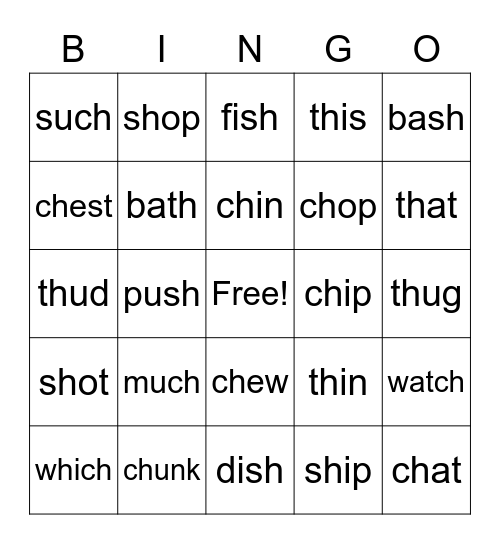 | B | I | N | G | O |
|---|---|---|---|---|
| such | shop | fish | this | bash |
| chest | bath | chin | chop | that |
| thud | push | Free! | chip | thug |
| shot | much | chew | thin | watch |
| which | chunk | dish | ship | chat |